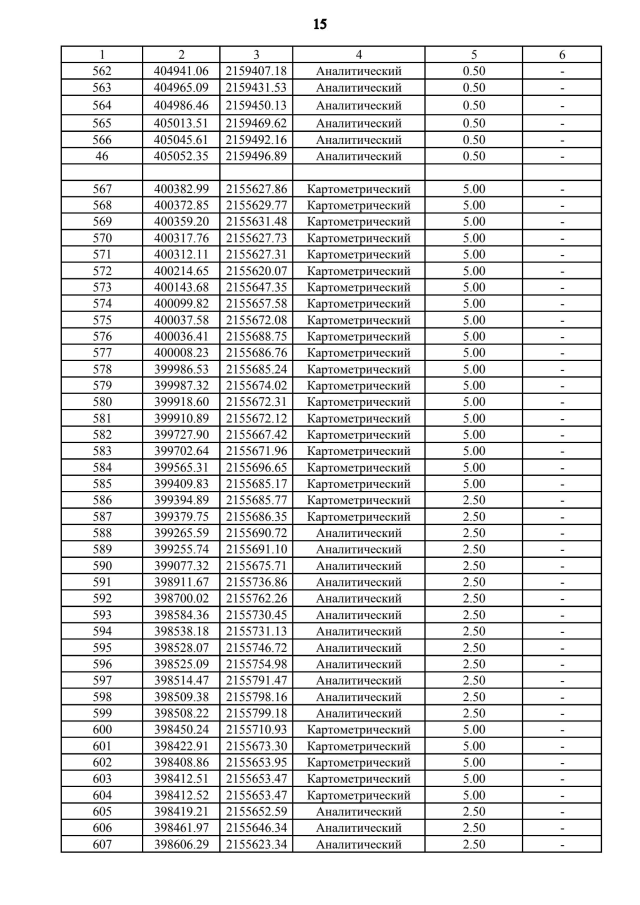 15

| 1 | 2 | 3 | 4 | 5 | 6 |
|---|---|---|---|---|---|
| 562 | 404941.06 | 2159407.18 | Аналитический | 0.50 | - |
| 563 | 404965.09 | 2159431.53 | Аналитический | 0.50 | - |
| 564 | 404986.46 | 2159450.13 | Аналитический | 0.50 | - |
| 565 | 405013.51 | 2159469.62 | Аналитический | 0.50 | - |
| 566 | 405045.61 | 2159492.16 | Аналитический | 0.50 | - |
| 46 | 405052.35 | 2159496.89 | Аналитический | 0.50 | - |
| | | | | | |
| 567 | 400382.99 | 2155627.86 | Картометрический | 5.00 | - |
| 568 | 400372.85 | 2155629.77 | Картометрический | 5.00 | - |
| 569 | 400359.20 | 2155631.48 | Картометрический | 5.00 | - |
| 570 | 400317.76 | 2155627.73 | Картометрический | 5.00 | - |
| 571 | 400312.11 | 2155627.31 | Картометрический | 5.00 | - |
| 572 | 400214.65 | 2155620.07 | Картометрический | 5.00 | - |
| 573 | 400143.68 | 2155647.35 | Картометрический | 5.00 | - |
| 574 | 400099.82 | 2155657.58 | Картометрический | 5.00 | - |
| 575 | 400037.58 | 2155672.08 | Картометрический | 5.00 | - |
| 576 | 400036.41 | 2155688.75 | Картометрический | 5.00 | - |
| 577 | 400008.23 | 2155686.76 | Картометрический | 5.00 | - |
| 578 | 399986.53 | 2155685.24 | Картометрический | 5.00 | - |
| 579 | 399987.32 | 2155674.02 | Картометрический | 5.00 | - |
| 580 | 399918.60 | 2155672.31 | Картометрический | 5.00 | - |
| 581 | 399910.89 | 2155672.12 | Картометрический | 5.00 | - |
| 582 | 399727.90 | 2155667.42 | Картометрический | 5.00 | - |
| 583 | 399702.64 | 2155671.96 | Картометрический | 5.00 | - |
| 584 | 399565.31 | 2155696.65 | Картометрический | 5.00 | - |
| 585 | 399409.83 | 2155685.17 | Картометрический | 5.00 | - |
| 586 | 399394.89 | 2155685.77 | Картометрический | 2.50 | - |
| 587 | 399379.75 | 2155686.35 | Картометрический | 2.50 | - |
| 588 | 399265.59 | 2155690.72 | Аналитический | 2.50 | - |
| 589 | 399255.74 | 2155691.10 | Аналитический | 2.50 | - |
| 590 | 399077.32 | 2155675.71 | Аналитический | 2.50 | - |
| 591 | 398911.67 | 2155736.86 | Аналитический | 2.50 | - |
| 592 | 398700.02 | 2155762.26 | Аналитический | 2.50 | - |
| 593 | 398584.36 | 2155730.45 | Аналитический | 2.50 | - |
| 594 | 398538.18 | 2155731.13 | Аналитический | 2.50 | - |
| 595 | 398528.07 | 2155746.72 | Аналитический | 2.50 | - |
| 596 | 398525.09 | 2155754.98 | Аналитический | 2.50 | - |
| 597 | 398514.47 | 2155791.47 | Аналитический | 2.50 | - |
| 598 | 398509.38 | 2155798.16 | Аналитический | 2.50 | - |
| 599 | 398508.22 | 2155799.18 | Аналитический | 2.50 | - |
| 600 | 398450.24 | 2155710.93 | Картометрический | 5.00 | - |
| 601 | 398422.91 | 2155673.30 | Картометрический | 5.00 | - |
| 602 | 398408.86 | 2155653.95 | Картометрический | 5.00 | - |
| 603 | 398412.51 | 2155653.47 | Картометрический | 5.00 | - |
| 604 | 398412.52 | 2155653.47 | Картометрический | 5.00 | - |
| 605 | 398419.21 | 2155652.59 | Аналитический | 2.50 | - |
| 606 | 398461.97 | 2155646.34 | Аналитический | 2.50 | - |
| 607 | 398606.29 | 2155623.34 | Аналитический | 2.50 | - |